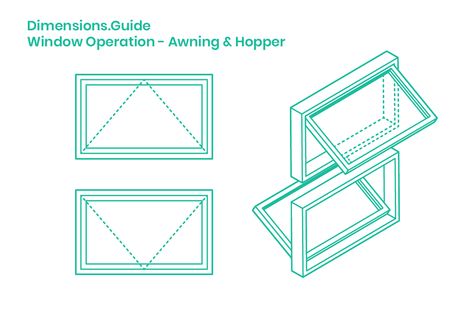 Dimensions.Guide
Window Operation - Awning & Hopper